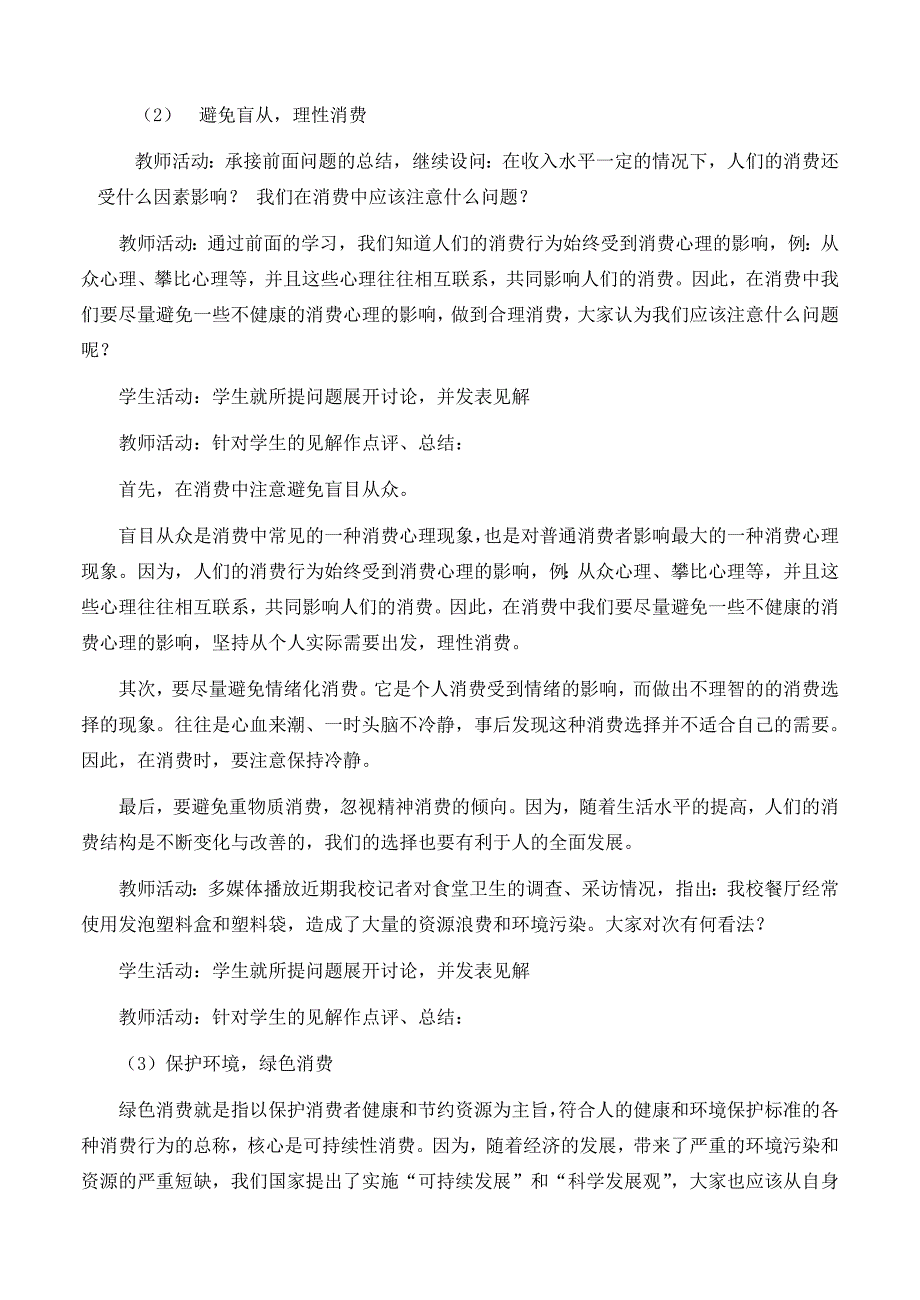 （2） 避免盲从，理性消费

教师活动：承接前面问题的总结，继续设问：在收入水平一定的情况下，人们的消费还受什么因素影响？ 我们在消费中应该注意什么问题？

教师活动：通过前面的学习，我们知道人们的消费行为始终受到消费心理的影响，例：从众心理、攀比心理等，并且这些心理往往相互联系，共同影响人们的消费。因此，在消费中我们要尽量避免一些不健康的消费心理的影响，做到合理消费，大家认为我们应该注意什么问题呢？

学生活动：学生就所提问题展开讨论，并发表见解

教师活动：针对学生的见解作点评、总结：

首先，在消费中注意避免盲目从众。

盲目从众是消费中常见的一种消费心理现象，也是对普通消费者影响最大的一种消费心理现象。因为，人们的消费行为始终受到消费心理的影响，例：从众心理、攀比心理等，并且这些心理往往相互联系，共同影响人们的消费。因此，在消费中我们要尽量避免一些不健康的消费心理的影响，坚持从个人实际需要出发，理性消费。

其次，要尽量避免情绪化消费。它是个人消费受到情绪的影响，而做出不理智的的消费选择的现象。往往是心血来潮、一时头脑不冷静，事后发现这种消费选择并不适合自己的需要。因此，在消费时，要注意保持冷静。

最后，要避免重物质消费，忽视精神消费的倾向。因为，随着生活水平的提高，人们的消费结构是不断变化与改善的，我们的选择也要有利于人的全面发展。

教师活动：多媒体播放近期我校记者对食堂卫生的调查、采访情况，指出：我校餐厅经常使用发泡塑料盒和塑料袋，造成了大量的资源浪费和环境污染。大家对次有何看法？

学生活动：学生就所提问题展开讨论，并发表见解

教师活动：针对学生的见解作点评、总结：

（3）保护环境，绿色消费

绿色消费就是指以保护消费者健康和节约资源为主旨，符合人的健康和环境保护标准的各种消费行为的总称，核心是可持续性消费。因为，随着经济的发展，带来了严重的环境污染和资源的严重短缺，我们国家提出了实施“可持续发展”和“科学发展观”，大家也应该从自身